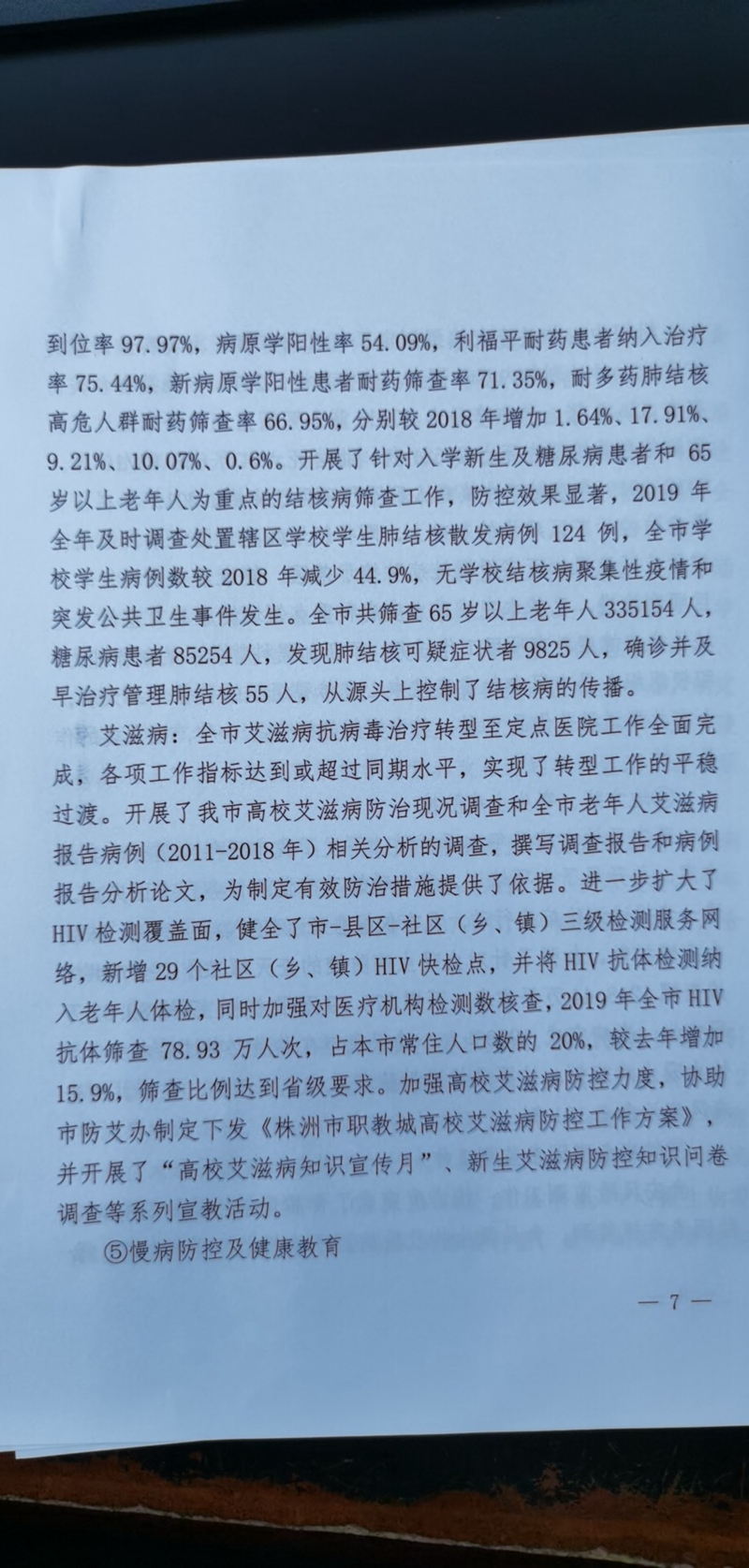 到位率 97.97%，病原学阳性率 54.09%，利福平耐药患者纳入治疗率 75.44%，新病原学阳性患者耐药筛查率 71.35%，耐多药肺结核高危人群耐药筛查率 66.95%，分别较 2018 年增加 1.64%、17.91%、9.21%、10.07%、0.6%。开展了针对入学新生及糖尿病患者和 65 岁以上老年人为重点的结核病筛查工作，防控效果显著，2019 年全年及时调查处置辖区学校学生肺结核散发病例 124 例，全市学校学生病例数较 2018 年减少 44.9%，无学校结核病聚集性疫情和突发公共卫生事件发生。全市共筛查 65 岁以上老年人 335154 人，糖尿病患者 85254 人，发现肺结核可疑症状者 9825 人，确诊并及早治疗管理肺结核 55 人，从源头上控制了结核病的传播。

艾滋病：全市艾滋病抗病毒治疗转型至定点医院工作全面完成，各项工作指标达到或超过同期水平，实现了转型工作的平稳过渡。开展了我市高校艾滋病防治现况调查和全市老年人艾滋病报告病例（2011-2018 年）相关分析的调查，撰写调查报告和病例报告分析论文，为制定有效防治措施提供了依据。进一步扩大了 HIV 检测覆盖面，健全了市-县区-社区（乡、镇）三级检测服务网络，新增 29 个社区（乡、镇）HIV 快检点，并将 HIV 抗体检测纳入老年人体检，同时加强对医疗机构检测数核查，2019 年全市 HIV 抗体筛查 78.93 万人次，占本市常住人口数的 20%，较去年增加 15.9%，筛查比例达到省级要求。加强高校艾滋病防控力度，协助市防艾办制定下发《株洲市职教城高校艾滋病防控工作方案》，并开展了“高校艾滋病知识宣传月”、新生艾滋病防控知识问卷调查等系列宣教活动。

⑤慢病防控及健康教育

— 7 —